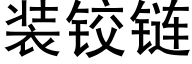 装铰链